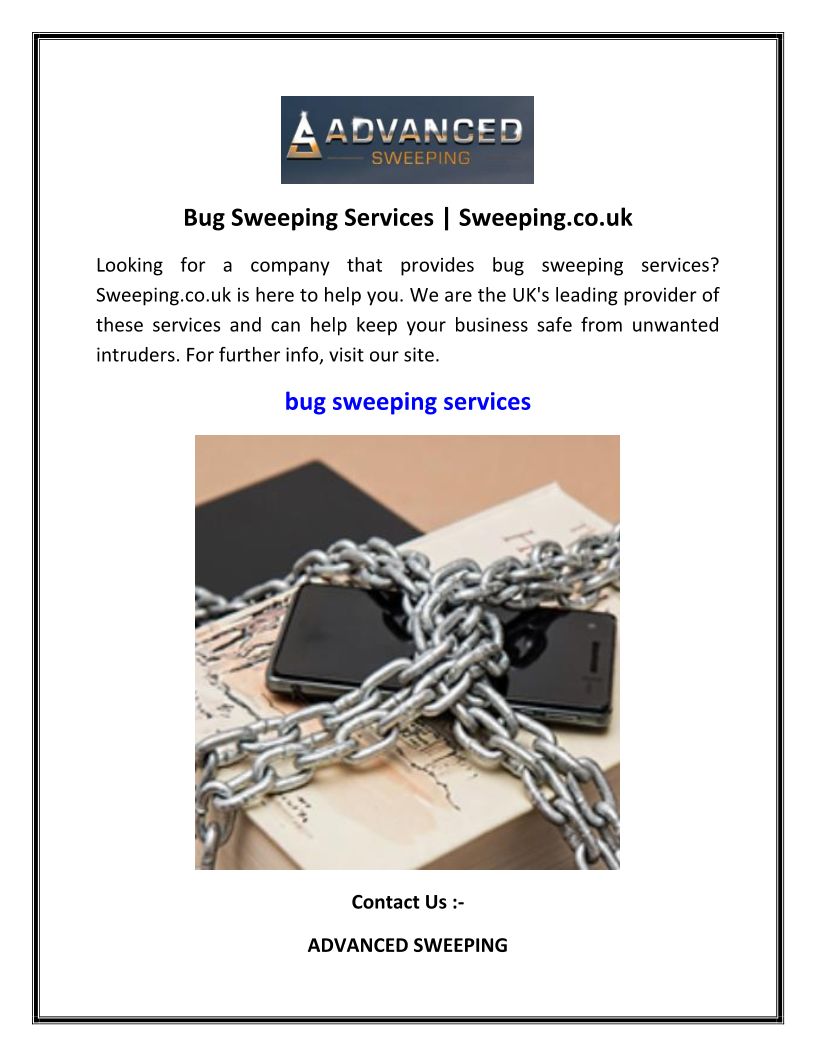 ADVANCED
SWEEPING

Bug Sweeping Services | Sweeping.co.uk

Looking for a company that provides bug sweeping services? Sweeping.co.uk is here to help you. We are the UK's leading provider of these services and can help keep your business safe from unwanted intruders. For further info, visit our site.

bug sweeping services

Contact Us :-

ADVANCED SWEEPING